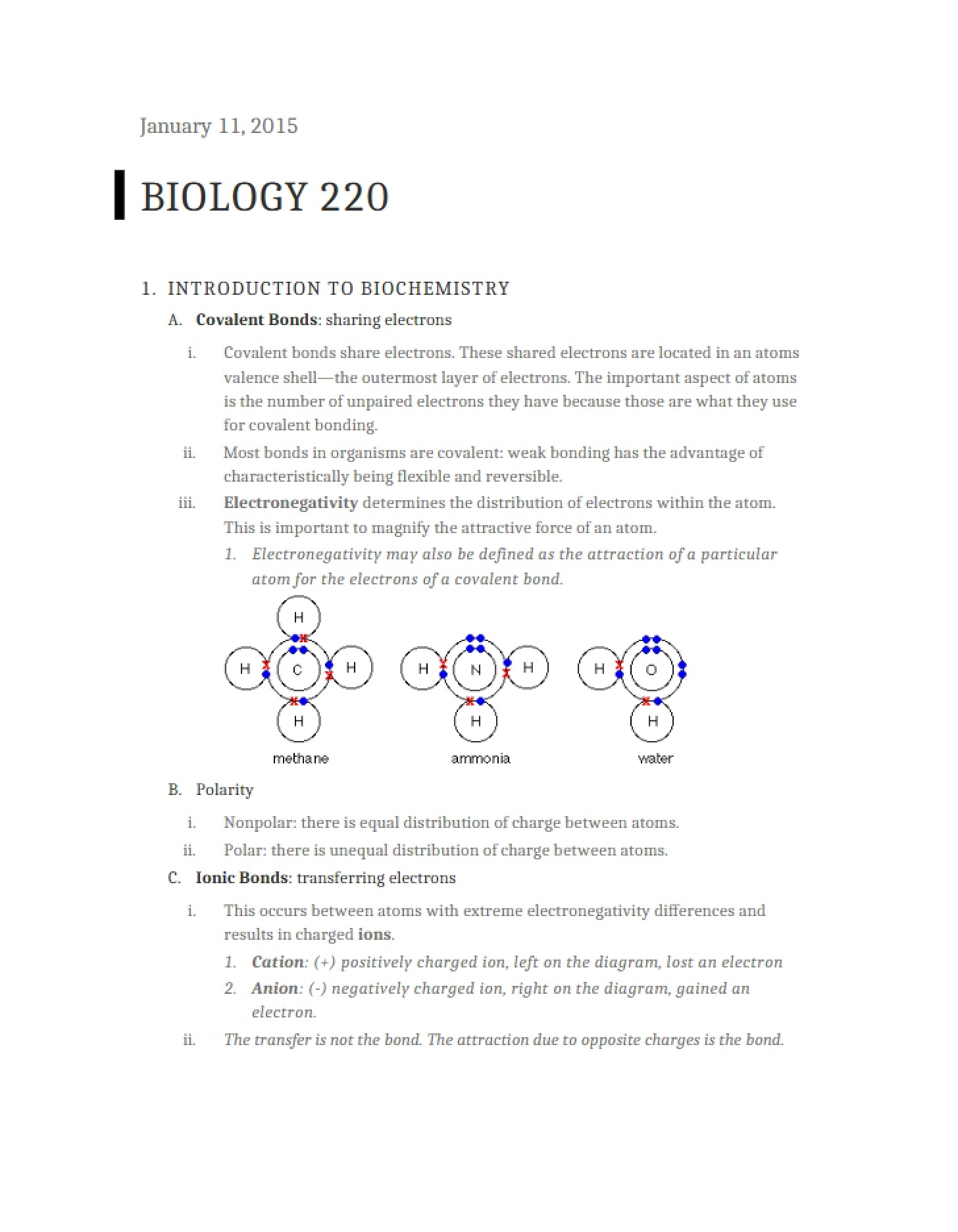 January 11, 2015

BIOLOGY 220

1. INTRODUCTION TO BIOCHEMISTRY

A. Covalent Bonds: sharing electrons

i. Covalent bonds share electrons. These shared electrons are located in an atoms valence shell—the outermost layer of electrons. The important aspect of atoms is the number of unpaired electrons they have because those are what they use for covalent bonding.

ii. Most bonds in organisms are covalent: weak bonding has the advantage of characteristically being flexible and reversible.

iii. Electronegativity determines the distribution of electrons within the atom. This is important to magnify the attractive force of an atom.

1. Electronegativity may also be defined as the attraction of a particular atom for the electrons of a covalent bond.

H
H
C
H
H
methane

H
N
H
H
ammonia

H
O
H
water

B. Polarity

i. Nonpolar: there is equal distribution of charge between atoms.

ii. Polar: there is unequal distribution of charge between atoms.

C. Ionic Bonds: transferring electrons

i. This occurs between atoms with extreme electronegativity differences and results in charged ions.

1. Cation: (+) positively charged ion, left on the diagram, lost an electron

2. Anion: (-) negatively charged ion, right on the diagram, gained an electron.

ii. The transfer is not the bond. The attraction due to opposite charges is the bond.